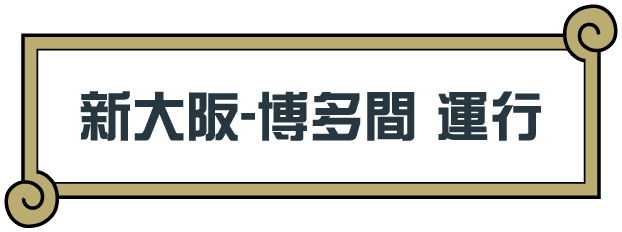 新大阪-博多間 運行